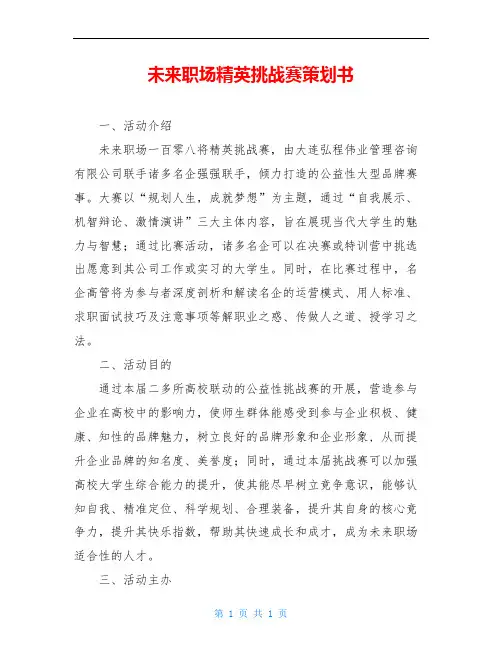 未来职场精英挑战赛策划书

一、活动介绍

未来职场一百零八将精英挑战赛，由大连弘程伟业管理咨询有限公司联手诸多名企强强联手，倾力打造的公益性大型品牌赛事。大赛以“规划人生，成就梦想”为主题，通过“自我展示、机智辩论、激情演讲”三大主体内容，旨在展现当代大学生的魅力与智慧；通过比赛活动，诸多名企可以在决赛或特训营中挑选出愿意到其公司工作或实习的大学生。同时，在比赛过程中，名企高管将为参与者深度剖析和解读名企的运营模式、用人标准、求职面试技巧及注意事项等解职业之惑、传做人之道、授学习之法。

二、活动目的

通过本届二多所高校联动的公益性挑战赛的开展，营造参与企业在高校中的影响力，使师生群体能感受到参与企业积极、健康、知性的品牌魅力，树立良好的品牌形象和企业形象，从而提升企业品牌的知名度、美誉度；同时，通过本届挑战赛可以加强高校大学生综合能力的提升，使其能尽早树立竞争意识，能够认知自我、精准定位、科学规划、合理装备，提升其自身的核心竞争力，提升其快乐指数，帮助其快速成长和成才，成为未来职场适合性的人才。

三、活动主办

第 1 页 共 1 页